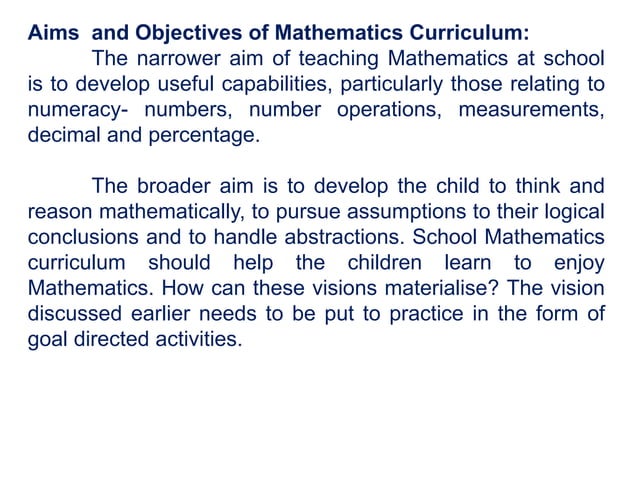 Aims and Objectives of Mathematics Curriculum:

The narrower aim of teaching Mathematics at school is to develop useful capabilities, particularly those relating to numeracy- numbers, number operations, measurements, decimal and percentage.

The broader aim is to develop the child to think and reason mathematically, to pursue assumptions to their logical conclusions and to handle abstractions. School Mathematics curriculum should help the children learn to enjoy Mathematics. How can these visions materialise? The vision discussed earlier needs to be put to practice in the form of goal directed activities.